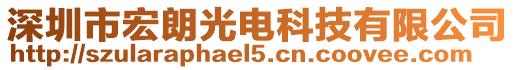 深圳市宏朗光电科技有限公司
http://szularaphael5.cn.coovee.com